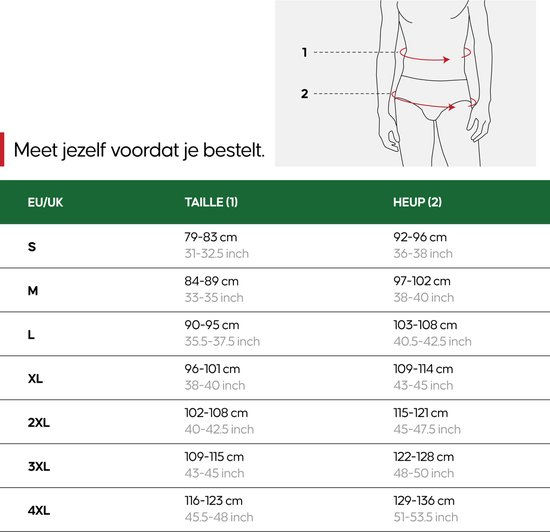 1

2

Meet jezelf voordat je bestelt.

| EU/UK | TAILLE (1) | HEUP (2) |
|---|---|---|
| S | 79-83 cm 31-32.5 inch | 92-96 cm 36-38 inch |
| M | 84-89 cm 33-35 inch | 97-102 cm 38-40 inch |
| L | 90-95 cm 35.5-37.5 inch | 103-108 cm 40.5-42.5 inch |
| XL | 96-101 cm 38-40 inch | 109-114 cm 43-45 inch |
| 2XL | 102-108 cm 40-42.5 inch | 115-121 cm 45-47.5 inch |
| 3XL | 109-115 cm 43-45 inch | 122-128 cm 48-50 inch |
| 4XL | 116-123 cm 45.5-48 inch | 129-136 cm 51-53.5 inch |